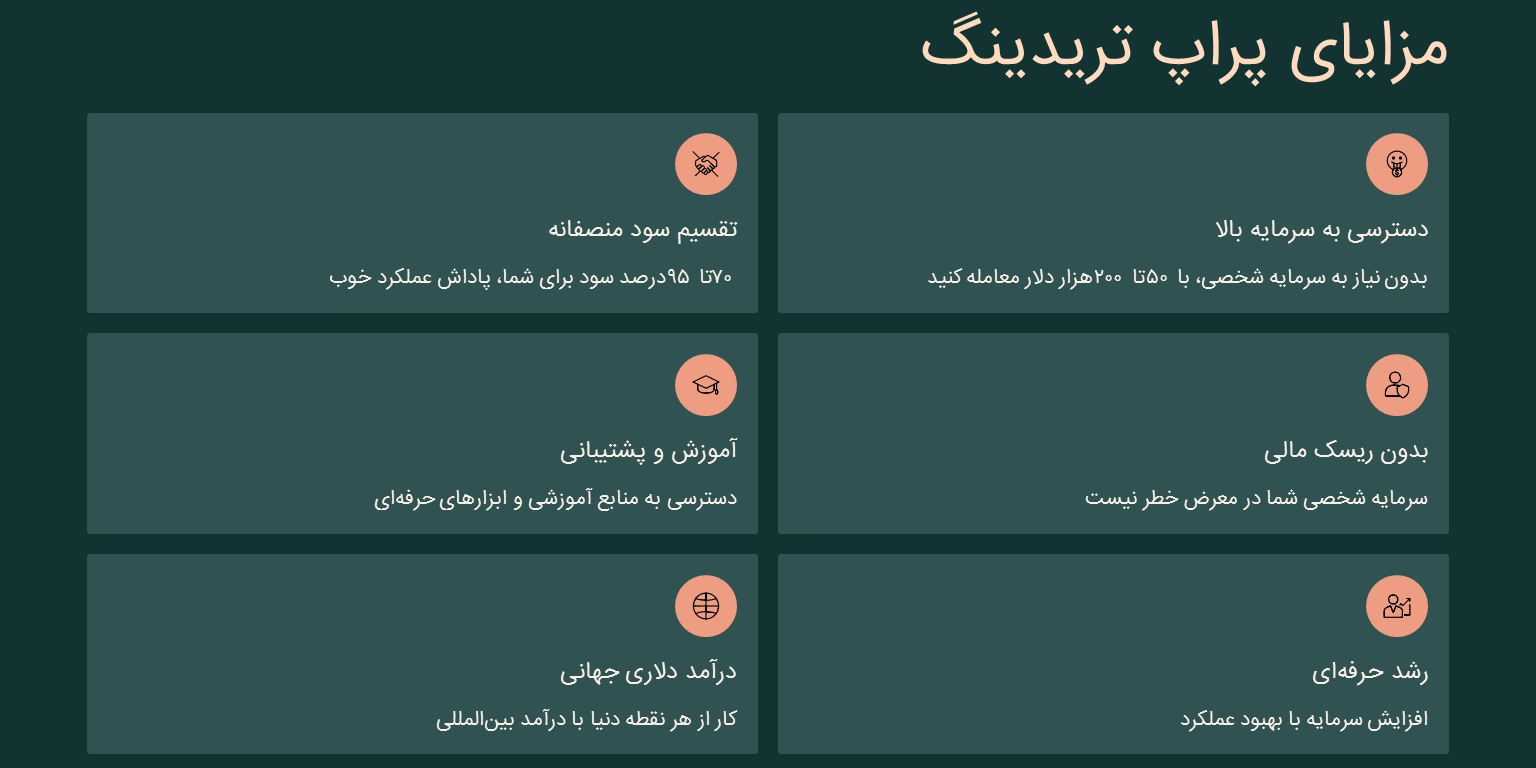 مزایای پراپ تریدینگ

دسترسی به سرمایه بالا

بدون نیاز به سرمایه شخصی، با ۵۰تا ۲۰۰هزار دلار معامله کنید

تقسیم سود منصفانه

۷۰تا ۹۵درصد سود برای شما، پاداش عملکرد خوب

بدون ریسک مالی

سرمایه شخصی شما در معرض خطر نیست

آموزش و پشتیبانی

دسترسی به منابع آموزشی و ابزارهای حرفه‌ای

رشد حرفه‌ای

افزایش سرمایه با بهبود عملکرد

درآمد دلاری جهانی

کار از هر نقطه دنیا با درآمد بین‌المللی